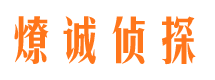 燎诚侦探